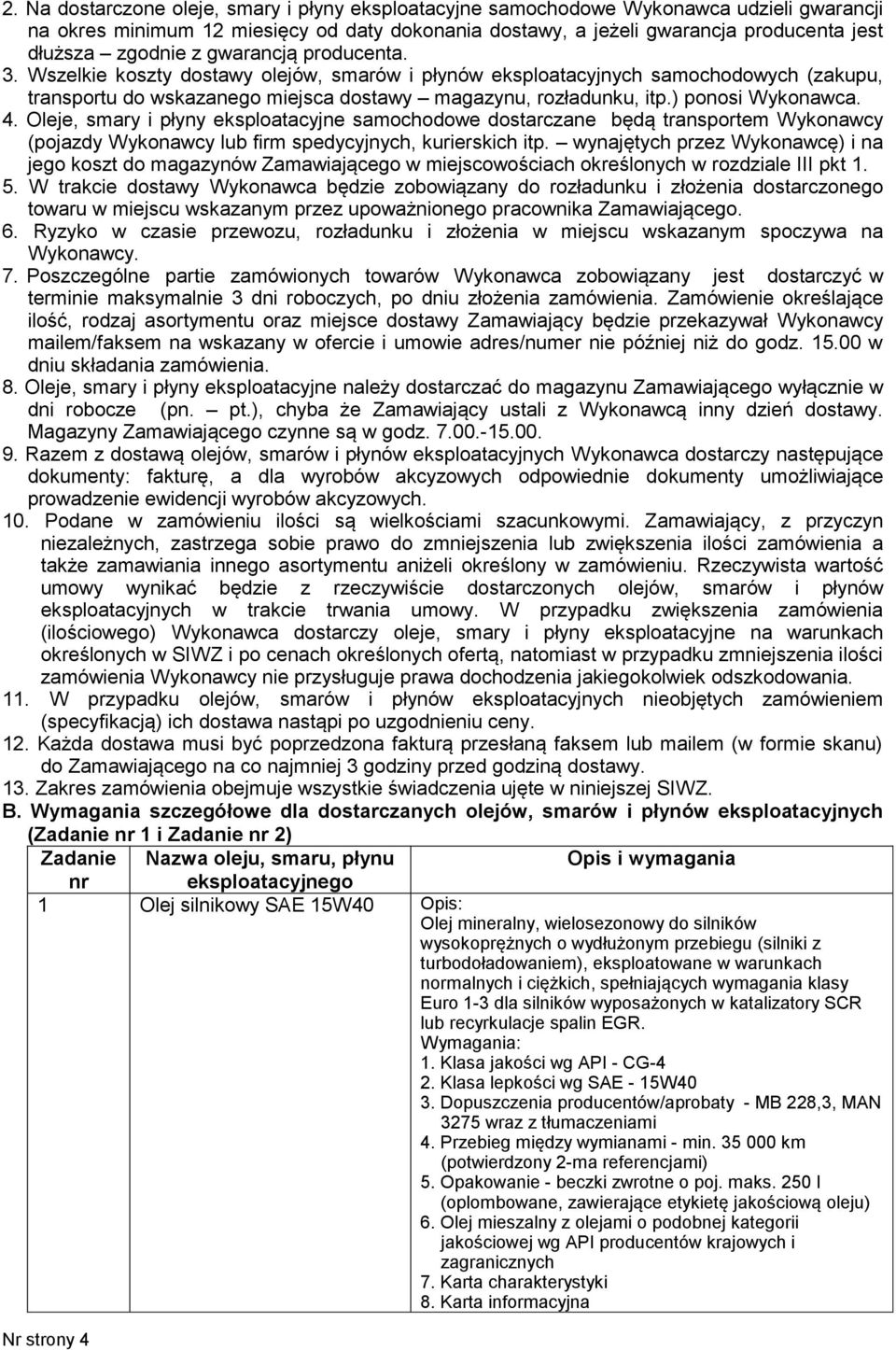 2. Na dostarczone oleje, smary i płyny eksploatacyjne samochodowe Wykonawca udzieli gwarancji na okres minimum 12 miesięcy od daty dokonania dostawy, a jeżeli gwarancja producenta jest dłuższa – zgodnie z gwarancją producenta.
3. Wszelkie koszty dostawy olejów, smarów i płynów eksploatacyjnych samochodowych (zakupu, transportu do wskazanego miejsca dostawy – magazynu, rozładunku, itp.) ponosi Wykonawca.
4. Oleje, smary i płyny eksploatacyjne samochodowe dostarczane będą transportem Wykonawcy (pojazdy Wykonawcy lub firm spedycyjnych, kurierskich itp. – wynajętych przez Wykonawcę) i na jego koszt do magazynów Zamawiającego w miejscowościach określonych w rozdziale III pkt 1.
5. W trakcie dostawy Wykonawca będzie zobowiązany do rozładunku i złożenia dostarczonego towaru w miejscu wskazanym przez upoważnionego pracownika Zamawiającego.
6. Ryzyko w czasie przewozu, rozładunku i złożenia w miejscu wskazanym spoczywa na Wykonawcy.
7. Poszczególne partie zamówionych towarów Wykonawca zobowiązany jest dostarczyć w terminie maksymalnie 3 dni roboczych, po dniu złożenia zamówienia. Zamówienie określające ilość, rodzaj asortymentu oraz miejsce dostawy Zamawiający będzie przekazywał Wykonawcy mailem/faksem na wskazany w ofercie i umowie adres/numer nie później niż do godz. 15.00 w dniu składania zamówienia.
8. Oleje, smary i płyny eksploatacyjne należy dostarczać do magazynu Zamawiającego wyłącznie w dni robocze (pn. – pt.), chyba że Zamawiający ustali z Wykonawcą inny dzień dostawy. Magazyny Zamawiającego czynne są w godz. 7.00.-15.00.
9. Razem z dostawą olejów, smarów i płynów eksploatacyjnych Wykonawca dostarczy następujące dokumenty: fakturę, a dla wyrobów akcyzowych odpowiednie dokumenty umożliwiające prowadzenie ewidencji wyrobów akcyzowych.
10. Podane w zamówieniu ilości są wielkościami szacunkowymi. Zamawiający, z przyczyn niezależnych, zastrzega sobie prawo do zmniejszenia lub zwiększenia ilości zamówienia a także zamawiania innego asortymentu aniżeli określony w zamówieniu. Rzeczywista wartość umowy wynikać będzie z rzeczywiście dostarczonych olejów, smarów i płynów eksploatacyjnych w trakcie trwania umowy. W przypadku zwiększenia zamówienia (ilościowego) Wykonawca dostarczy oleje, smary i płyny eksploatacyjne na warunkach określonych w SIWZ i po cenach określonych ofertą, natomiast w przypadku zmniejszenia ilości zamówienia Wykonawcy nie przysługuje prawa dochodzenia jakiegokolwiek odszkodowania.
11. W przypadku olejów, smarów i płynów eksploatacyjnych nieobjętych zamówieniem (specyfikacją) ich dostawa nastąpi po uzgodnieniu ceny.
12. Każda dostawa musi być poprzedzona fakturą przesłaną faksem lub mailem (w formie skanu) do Zamawiającego na co najmniej 3 godziny przed godziną dostawy.
13. Zakres zamówienia obejmuje wszystkie świadczenia ujęte w niniejszej SIWZ.
B. Wymagania szczegółowe dla dostarczanych olejów, smarów i płynów eksploatacyjnych (Zadanie nr 1 i Zadanie nr 2)

| Zadanie nr | Nazwa oleju, smaru, płynu eksploatacyjnego | Opis i wymagania |
|---|---|---|
| 1 | Olej silnikowy SAE 15W40 | Opis: Olej mineralny, wielosezonowy do silników wysokoprężnych o wydłużonym przebiegu (silniki z turbodoładowaniem), eksploatowane w warunkach normalnych i ciężkich, spełniających wymagania klasy Euro 1-3 dla silników wyposażonych w katalizatory SCR lub recyrkulacje spalin EGR. Wymagania: 1. Klasa jakości wg API - CG-4 2. Klasa lepkości wg SAE - 15W40 3. Dopuszczenia producentów/aprobaty - MB 228,3, MAN 3275 wraz z tłumaczeniami 4. Przebieg między wymianami - min. 35 000 km (potwierdzony 2-ma referencjami) 5. Opakowanie - beczki zwrotne o poj. maks. 250 l (oplombowane, zawierające etykietę jakościową oleju) 6. Olej mieszalny z olejami o podobnej kategorii jakościowej wg API producentów krajowych i zagranicznych 7. Karta charakterystyki 8. Karta informacyjna |

Nr strony 4